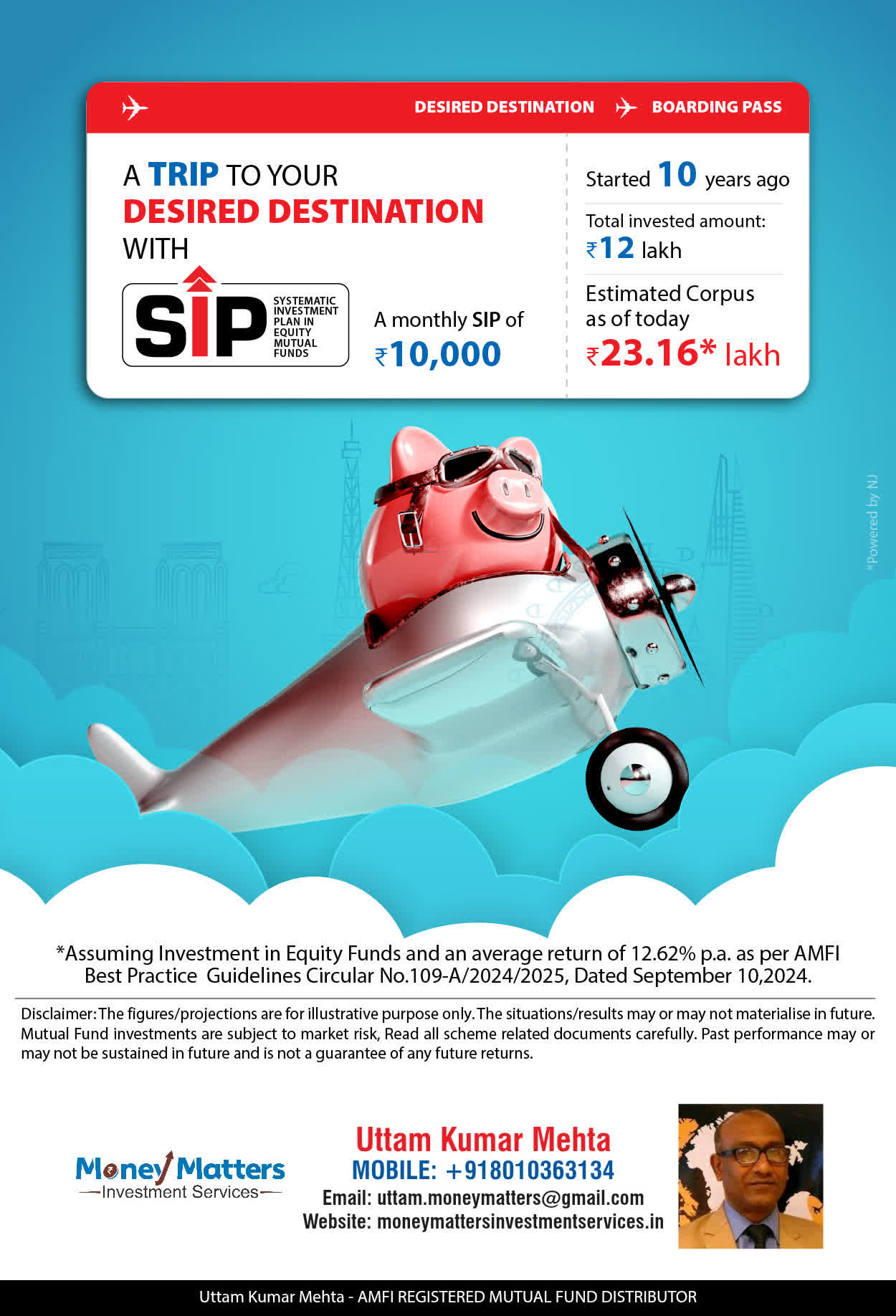 DESIRED DESTINATION BOARDING PASS

A TRIP TO YOUR DESIRED DESTINATION WITH

SIP SYSTEMATIC INVESTMENT PLAN IN EQUITY MUTUAL FUNDS

A monthly SIP of ₹10,000

Started 10 years ago

Total invested amount: ₹12 lakh

Estimated Corpus as of today ₹23.16* lakh

*Powered by NJ

*Assuming Investment in Equity Funds and an average return of 12.62% p.a. as per AMFI Best Practice Guidelines Circular No.109-A/2024/2025, Dated September 10,2024.

Disclaimer: The figures/projections are for illustrative purpose only. The situations/results may or may not materialise in future. Mutual Fund investments are subject to market risk, Read all scheme related documents carefully. Past performance may or may not be sustained in future and is not a guarantee of any future returns.

Money Matters
Investment Services

Uttam Kumar Mehta
MOBILE: +918010363134
Email: uttam.moneymatters@gmail.com
Website: moneymattersinvestmentservices.in

Uttam Kumar Mehta - AMFI REGISTERED MUTUAL FUND DISTRIBUTOR